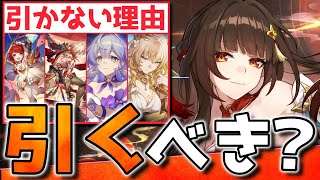 引かない理由

引くべき？